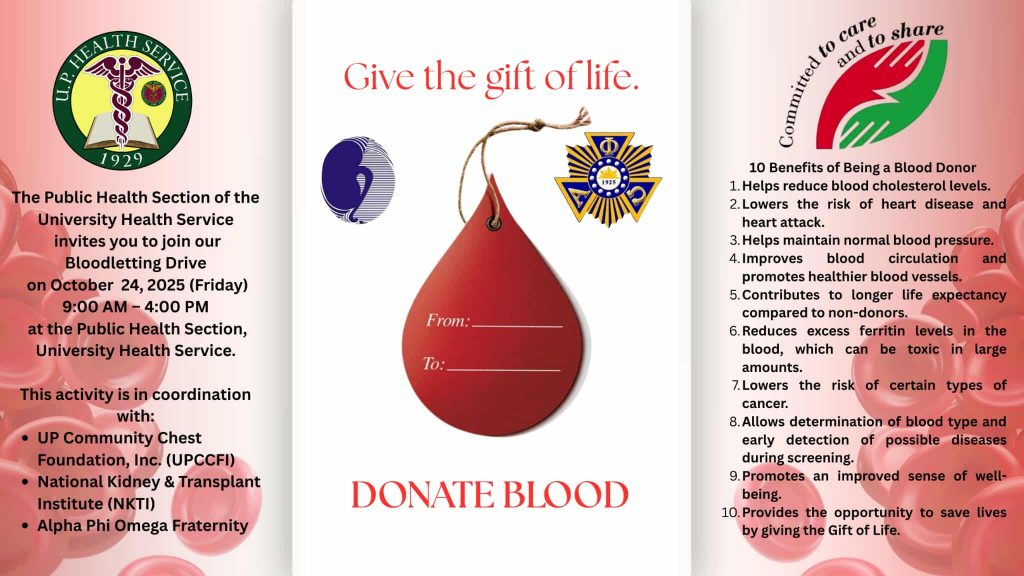 U.P. HEALTH SERVICE
1929

The Public Health Section of the University Health Service invites you to join our Bloodletting Drive on October 24, 2025 (Friday) 9:00 AM – 4:00 PM at the Public Health Section, University Health Service.

This activity is in coordination with:
• UP Community Chest Foundation, Inc. (UPCCFI)
• National Kidney & Transplant Institute (NKTI)
• Alpha Phi Omega Fraternity

Give the gift of life.

1925

From: ____

To: ____

DONATE BLOOD

Committed to care and to share

10 Benefits of Being a Blood Donor
1. Helps reduce blood cholesterol levels.
2. Lowers the risk of heart disease and heart attack.
3. Helps maintain normal blood pressure.
4. Improves blood circulation and promotes healthier blood vessels.
5. Contributes to longer life expectancy compared to non-donors.
6. Reduces excess ferritin levels in the blood, which can be toxic in large amounts.
7. Lowers the risk of certain types of cancer.
8. Allows determination of blood type and early detection of possible diseases during screening.
9. Promotes an improved sense of well-being.
10. Provides the opportunity to save lives by giving the Gift of Life.